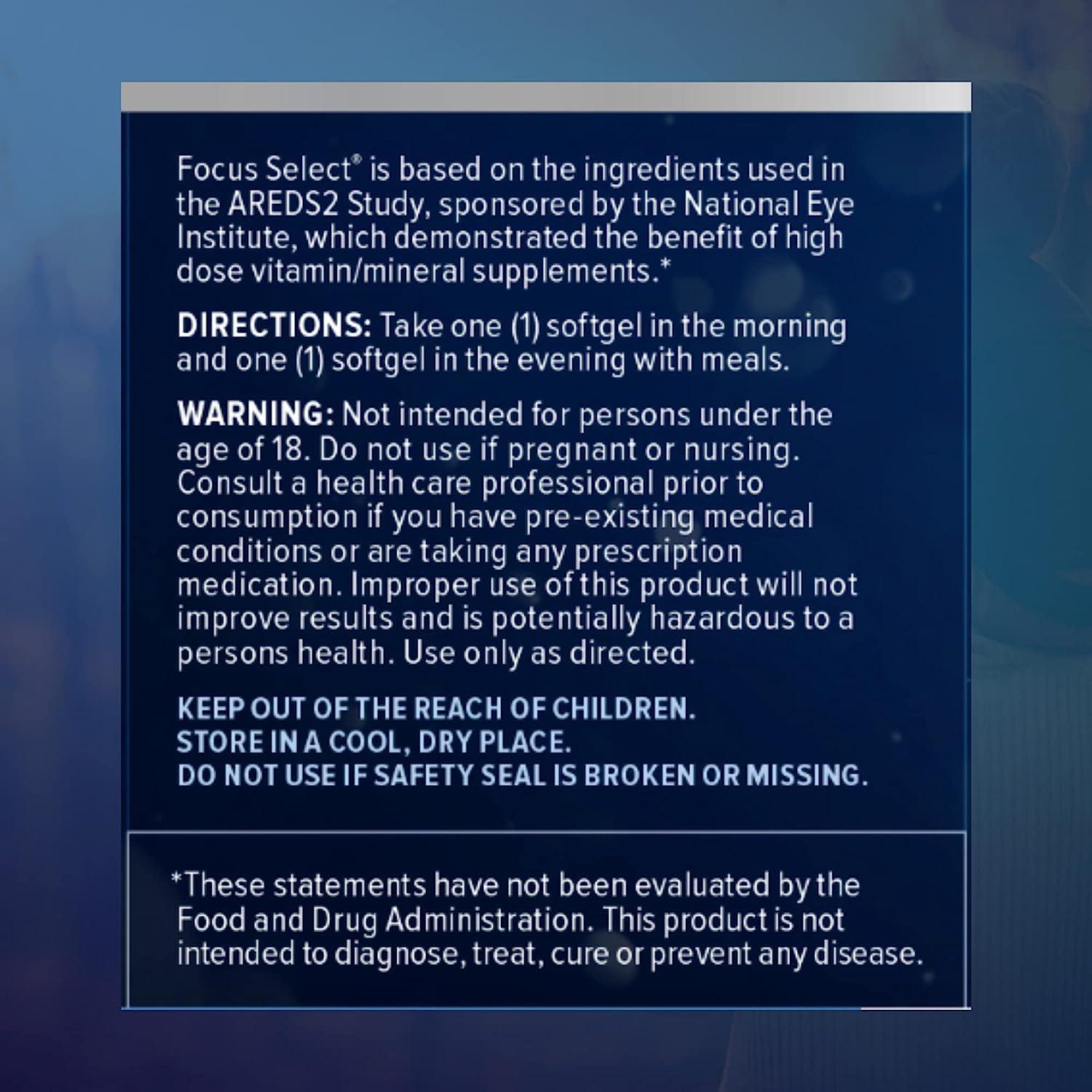 Focus Select® is based on the ingredients used in the AREDS2 Study, sponsored by the National Eye Institute, which demonstrated the benefit of high dose vitamin/mineral supplements.*

DIRECTIONS: Take one (1) softgel in the morning and one (1) softgel in the evening with meals.

WARNING: Not intended for persons under the age of 18. Do not use if pregnant or nursing. Consult a health care professional prior to consumption if you have pre-existing medical conditions or are taking any prescription medication. Improper use of this product will not improve results and is potentially hazardous to a persons health. Use only as directed.

KEEP OUT OF THE REACH OF CHILDREN.
STORE IN A COOL, DRY PLACE.
DO NOT USE IF SAFETY SEAL IS BROKEN OR MISSING.

*These statements have not been evaluated by the Food and Drug Administration. This product is not intended to diagnose, treat, cure or prevent any disease.